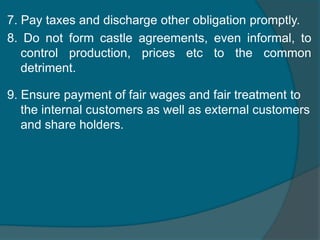 7. Pay taxes and discharge other obligation promptly.

8. Do not form castle agreements, even informal, to control production, prices etc to the common detriment.

9. Ensure payment of fair wages and fair treatment to the internal customers as well as external customers and share holders.